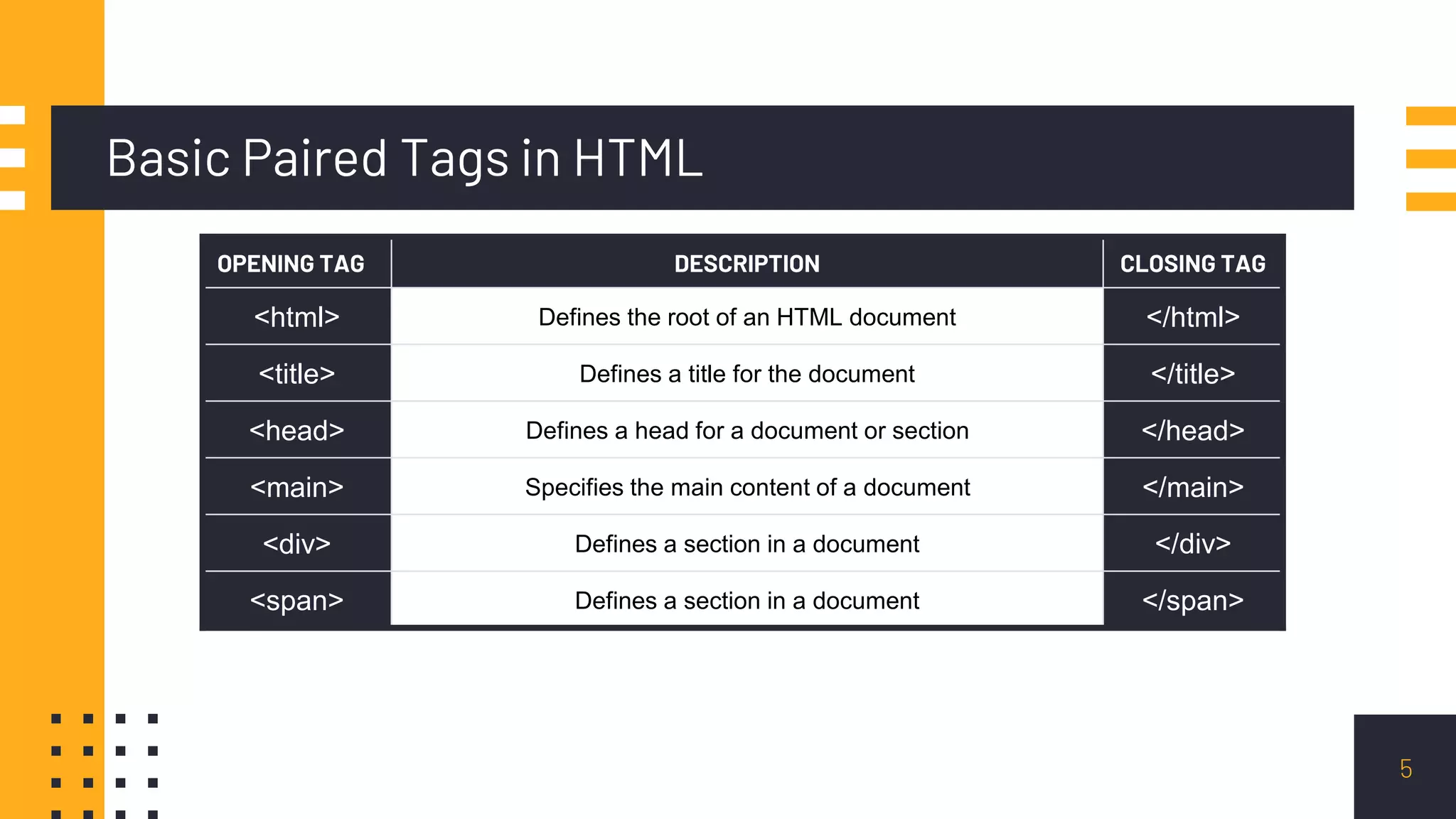 Basic Paired Tags in HTML

| OPENING TAG | DESCRIPTION | CLOSING TAG |
|---|---|---|
| <html> | Defines the root of an HTML document | </html> |
| <title> | Defines a title for the document | </title> |
| <head> | Defines a head for a document or section | </head> |
| <main> | Specifies the main content of a document | </main> |
| <div> | Defines a section in a document | </div> |
| <span> | Defines a section in a document | </span> |

5